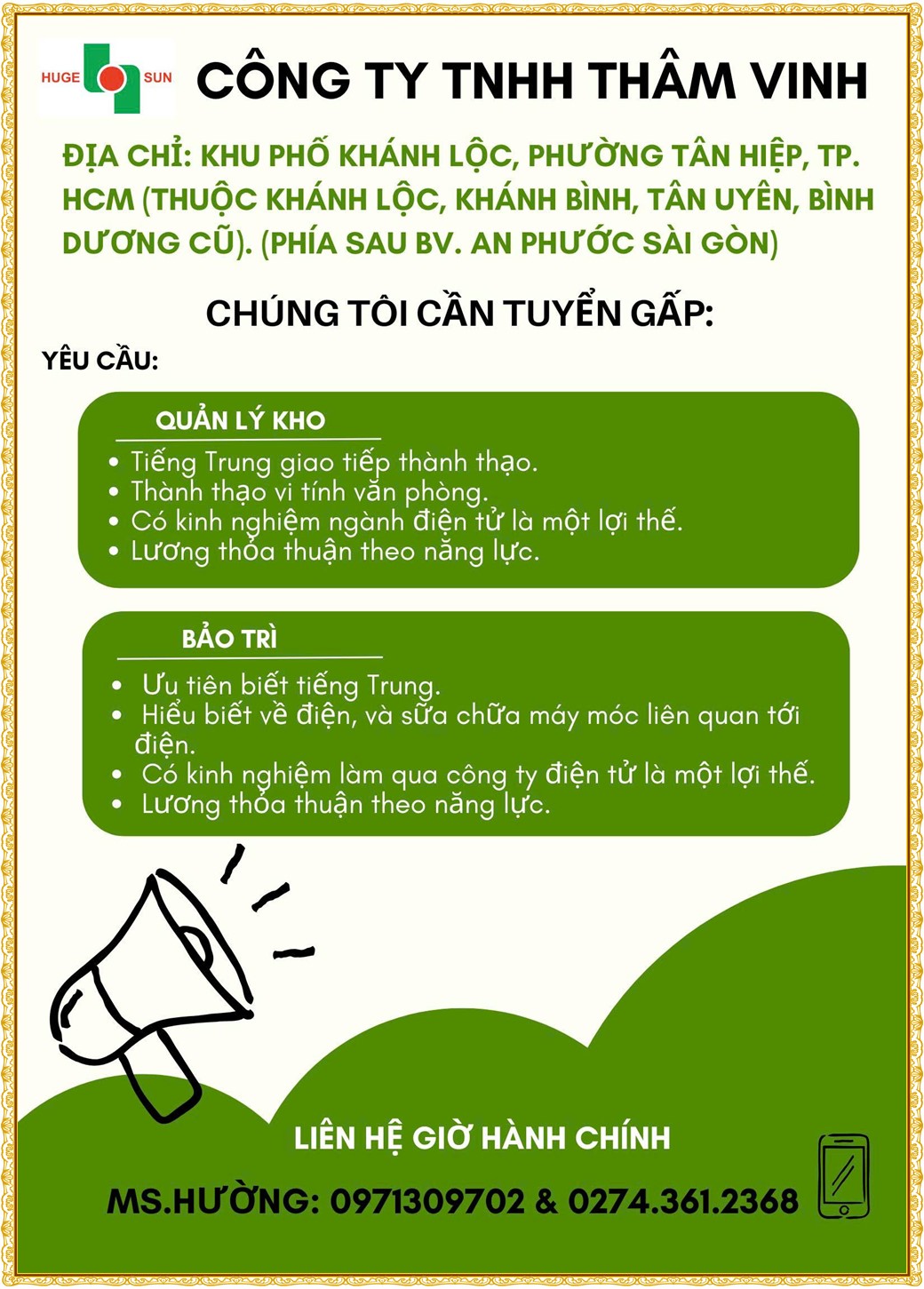 HUGE SUN

CÔNG TY TNHH THÂM VINH

ĐỊA CHỈ: KHU PHỐ KHÁNH LỘC, PHƯỜNG TÂN HIỆP, TP. HCM (THUỘC KHÁNH LỘC, KHÁNH BÌNH, TÂN UYÊN, BÌNH DƯƠNG CŨ). (PHÍA SAU BV. AN PHƯỚC SÀI GÒN)

CHÚNG TÔI CẦN TUYỂN GẤP:

YÊU CẦU:

QUẢN LÝ KHO

• Tiếng Trung giao tiếp thành thạo.
• Thành thạo vi tính văn phòng.
• Có kinh nghiệm ngành điện tử là một lợi thế.
• Lương thỏa thuận theo năng lực.

BẢO TRÌ

• Ưu tiên biết tiếng Trung.
• Hiểu biết về điện, và sữa chữa máy móc liên quan tới điện.
• Có kinh nghiệm làm qua công ty điện tử là một lợi thế.
• Lương thỏa thuận theo năng lực.

LIÊN HỆ GIỜ HÀNH CHÍNH

MS.HƯỜNG: 0971309702 & 0274.361.2368